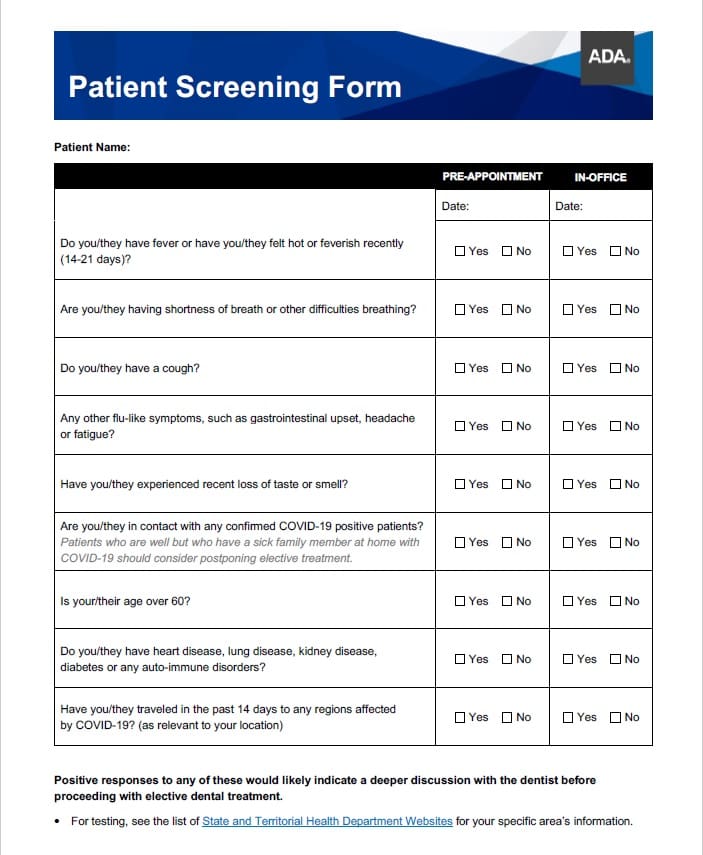 ADA.

Patient Screening Form

Patient Name:

| | PRE-APPOINTMENT | IN-OFFICE |
|---|---|---|
| | Date: | Date: |
| Do you/they have fever or have you/they felt hot or feverish recently (14-21 days)? | ☐ Yes ☐ No | ☐ Yes ☐ No |
| Are you/they having shortness of breath or other difficulties breathing? | ☐ Yes ☐ No | ☐ Yes ☐ No |
| Do you/they have a cough? | ☐ Yes ☐ No | ☐ Yes ☐ No |
| Any other flu-like symptoms, such as gastrointestinal upset, headache or fatigue? | ☐ Yes ☐ No | ☐ Yes ☐ No |
| Have you/they experienced recent loss of taste or smell? | ☐ Yes ☐ No | ☐ Yes ☐ No |
| Are you/they in contact with any confirmed COVID-19 positive patients? Patients who are well but who have a sick family member at home with COVID-19 should consider postponing elective treatment. | ☐ Yes ☐ No | ☐ Yes ☐ No |
| Is your/their age over 60? | ☐ Yes ☐ No | ☐ Yes ☐ No |
| Do you/they have heart disease, lung disease, kidney disease, diabetes or any auto-immune disorders? | ☐ Yes ☐ No | ☐ Yes ☐ No |
| Have you/they traveled in the past 14 days to any regions affected by COVID-19? (as relevant to your location) | ☐ Yes ☐ No | ☐ Yes ☐ No |

Positive responses to any of these would likely indicate a deeper discussion with the dentist before proceeding with elective dental treatment.

• For testing, see the list of State and Territorial Health Department Websites for your specific area's information.